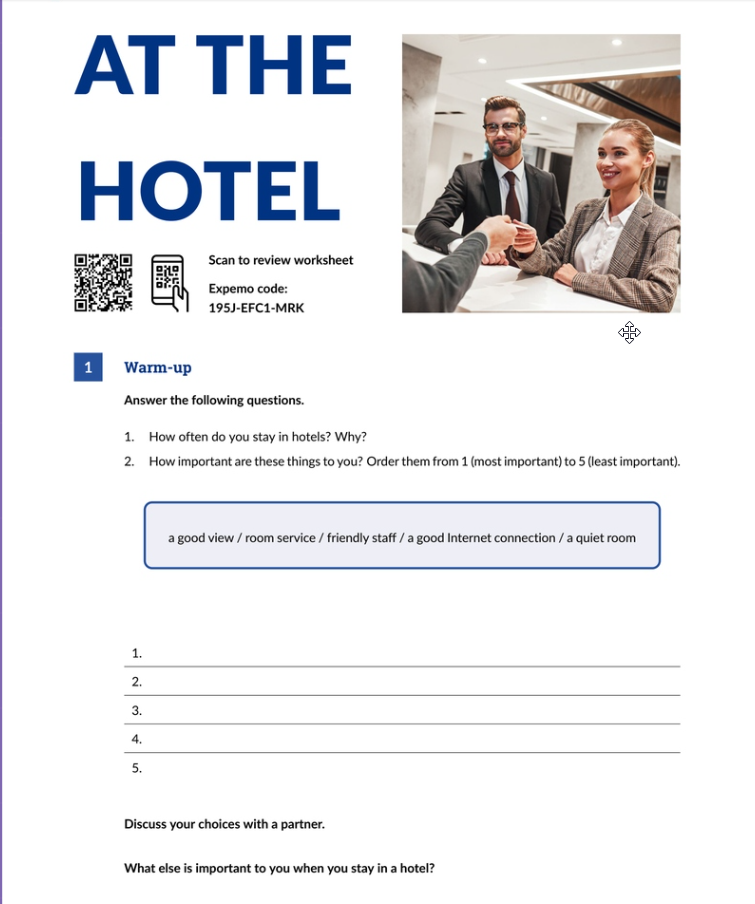 AT THE HOTEL

Scan to review worksheet

Expemo code:
195J-EFC1-MRK

1 Warm-up

Answer the following questions.

1. How often do you stay in hotels? Why?
2. How important are these things to you? Order them from 1 (most important) to 5 (least important).

a good view / room service / friendly staff / a good Internet connection / a quiet room

1.
2.
3.
4.
5.

Discuss your choices with a partner.

What else is important to you when you stay in a hotel?